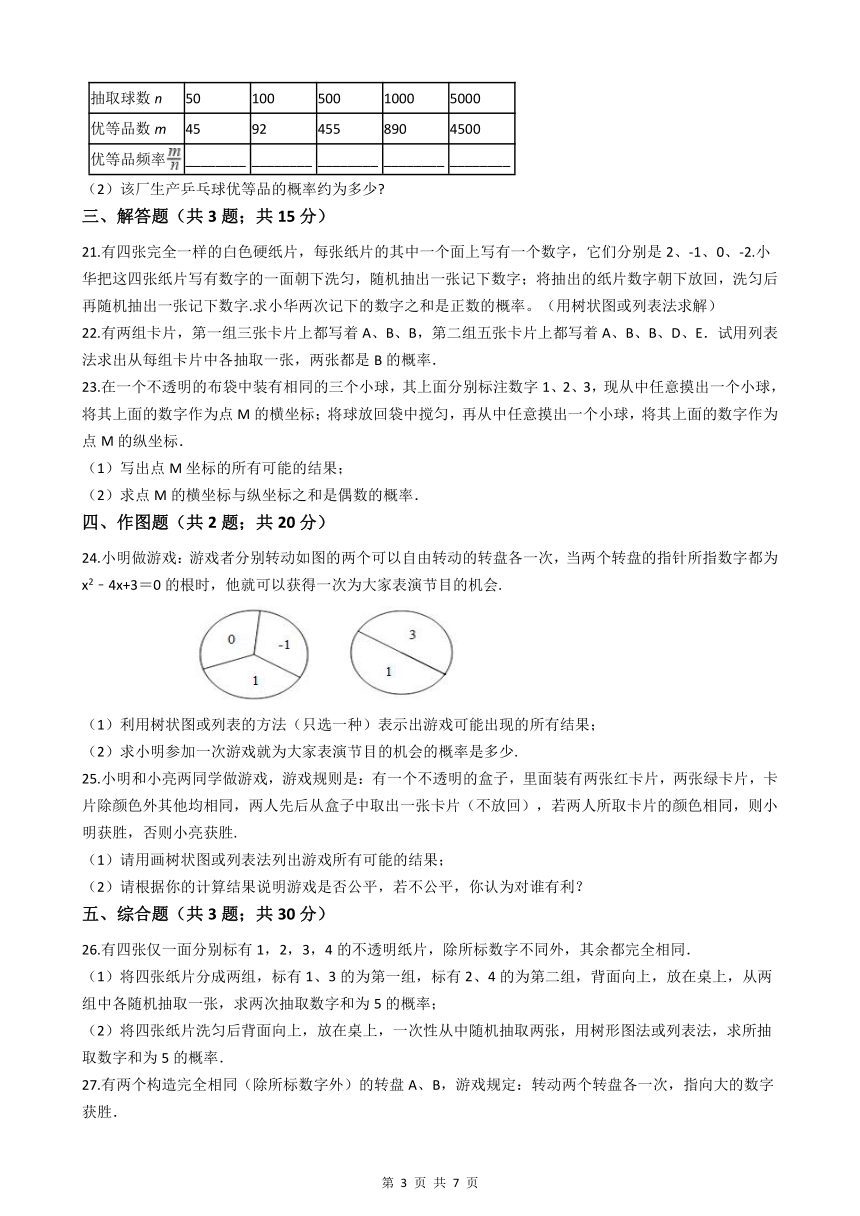 | 抽取球数 $n$ | 50 | 100 | 500 | 1000 | 5000 |
|---|---|---|---|---|---|
| 优等品数 $m$ | 45 | 92 | 455 | 890 | 4500 |
| 优等品频率$\frac{m}{n}$ | ________ | ________ | ________ | ________ | ________ |

（2）该厂生产乒乓球优等品的概率约为多少?

三、解答题（共 3 题；共 15 分）

21.有四张完全一样的白色硬纸片，每张纸片的其中一个面上写有一个数字，它们分别是 2、-1、0、-2.小华把这四张纸片写有数字的一面朝下洗匀，随机抽出一张记下数字；将抽出的纸片数字朝下放回，洗匀后再随机抽出一张记下数字.求小华两次记下的数字之和是正数的概率。（用树状图或列表法求解）

22.有两组卡片，第一组三张卡片上都写着 A、B、B，第二组五张卡片上都写着 A、B、B、D、E．试用列表法求出从每组卡片中各抽取一张，两张都是 B 的概率.

23.在一个不透明的布袋中装有相同的三个小球，其上面分别标注数字 1、2、3，现从中任意摸出一个小球，将其上面的数字作为点 M 的横坐标；将球放回袋中搅匀，再从中任意摸出一个小球，将其上面的数字作为点 M 的纵坐标.

（1）写出点 M 坐标的所有可能的结果；

（2）求点 M 的横坐标与纵坐标之和是偶数的概率.

四、作图题（共 2 题；共 20 分）

24.小明做游戏：游戏者分别转动如图的两个可以自由转动的转盘各一次，当两个转盘的指针所指数字都为 $x^2-4x+3=0$ 的根时，他就可以获得一次为大家表演节目的机会.

0 -1 1 3 1

（1）利用树状图或列表的方法（只选一种）表示出游戏可能出现的所有结果；

（2）求小明参加一次游戏就为大家表演节目的机会的概率是多少.

25.小明和小亮两同学做游戏，游戏规则是：有一个不透明的盒子，里面装有两张红卡片，两张绿卡片，卡片除颜色外其他均相同，两人先后从盒子中取出一张卡片（不放回），若两人所取卡片的颜色相同，则小明获胜，否则小亮获胜.

（1）请用画树状图或列表法列出游戏所有可能的结果；

（2）请根据你的计算结果说明游戏是否公平，若不公平，你认为对谁有利?

五、综合题（共 3 题；共 30 分）

26.有四张仅一面分别标有 1，2，3，4 的不透明纸片，除所标数字不同外，其余都完全相同.

（1）将四张纸片分成两组，标有 1、3 的为第一组，标有 2、4 的为第二组，背面向上，放在桌上，从两组中各随机抽取一张，求两次抽取数字和为 5 的概率；

（2）将四张纸片洗匀后背面向上，放在桌上，一次性从中随机抽取两张，用树形图法或列表法，求所抽取数字和为 5 的概率.

27.有两个构造完全相同（除所标数字外）的转盘 A、B，游戏规定：转动两个转盘各一次，指向大的数字获胜.

第 3 页 共 7 页